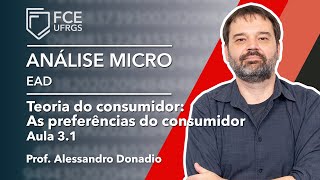 FCE
UFRGS

ANÁLISE MICRO

EAD

Teoria do consumidor:
As preferências do consumidor
Aula 3.1

Prof. Alessandro Donadio